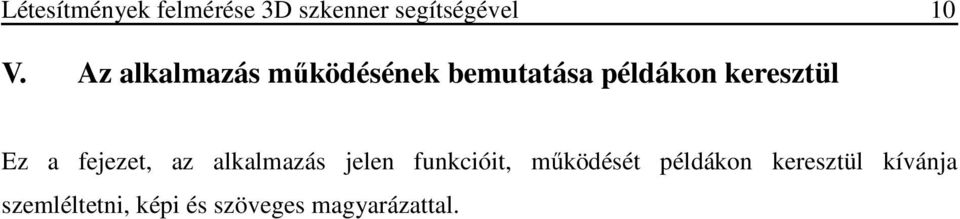 Létesítmények felmérése 3D szkenner segítségével 10

V. Az alkalmazás működésének bemutatása példákon keresztül

Ez a fejezet, az alkalmazás jelen funkcióit, működését példákon keresztül kívánja szemléltetni, képi és szöveges magyarázattal.